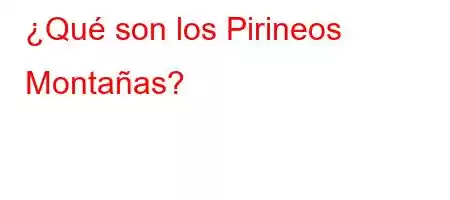 ¿Qué son los Pirineos Montañas?